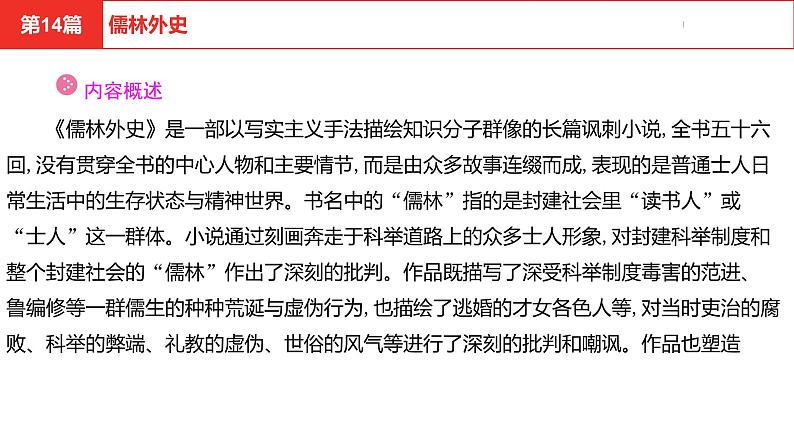 第14篇 儒林外史

内容概述

《儒林外史》是一部以写实主义手法描绘知识分子群像的长篇讽刺小说，全书五十六回，没有贯穿全书的中心人物和主要情节，而是由众多故事连缀而成，表现的是普通士人日常生活中的生存状态与精神世界。书名中的“儒林”指的是封建社会里“读书人”或“士人”这一群体。小说通过刻画奔走于科举道路上的众多士人形象，对封建科举制度和整个封建社会的“儒林”作出了深刻的批判。作品既描写了深受科举制度毒害的范进、鲁编修等一群儒生的种种荒诞与虚伪行为，也描绘了逃婚的才女各色人等，对当时吏治的腐败、科举的弊端、礼教的虚伪、世俗的风气等进行了深刻的批判和嘲讽。作品也塑造